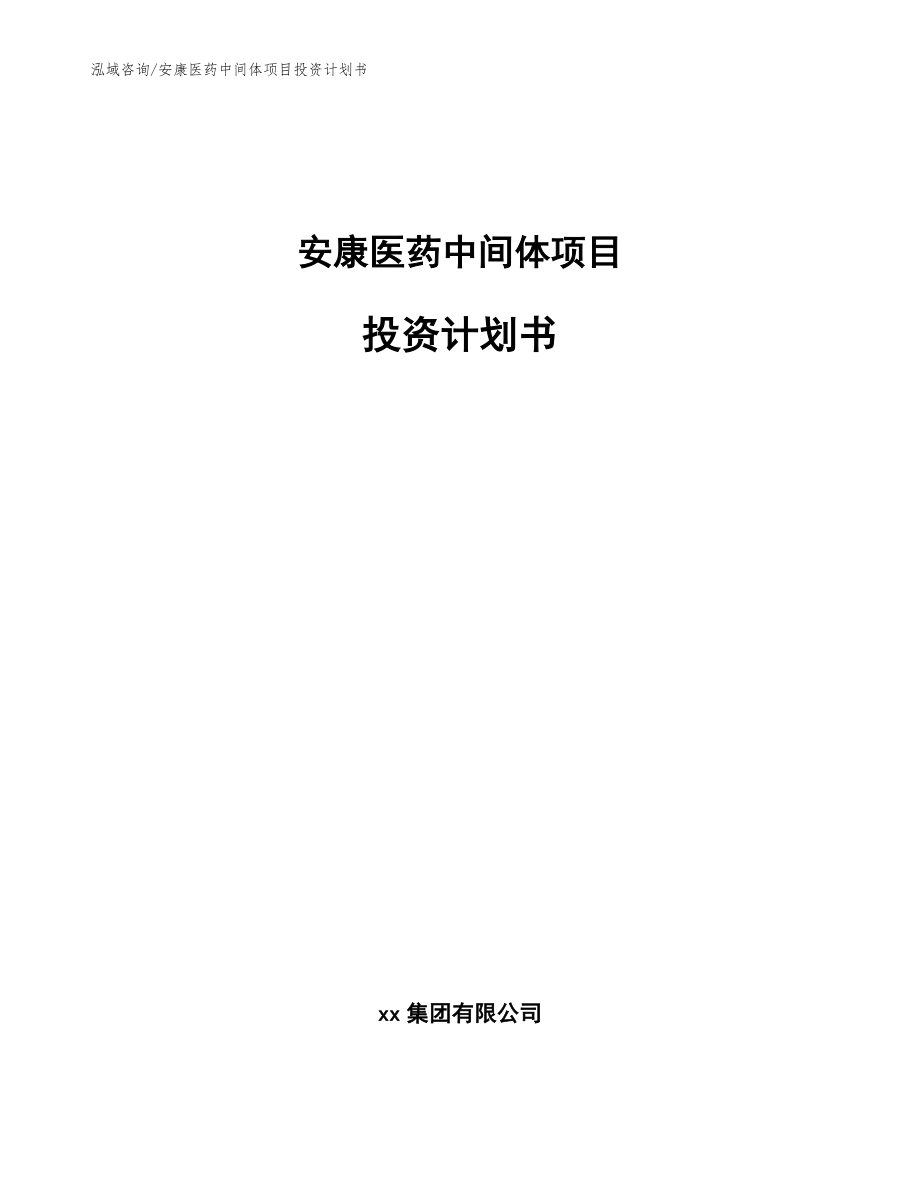 泓域咨询/安康医药中间体项目投资计划书

安康医药中间体项目

投资计划书

xx 集团有限公司